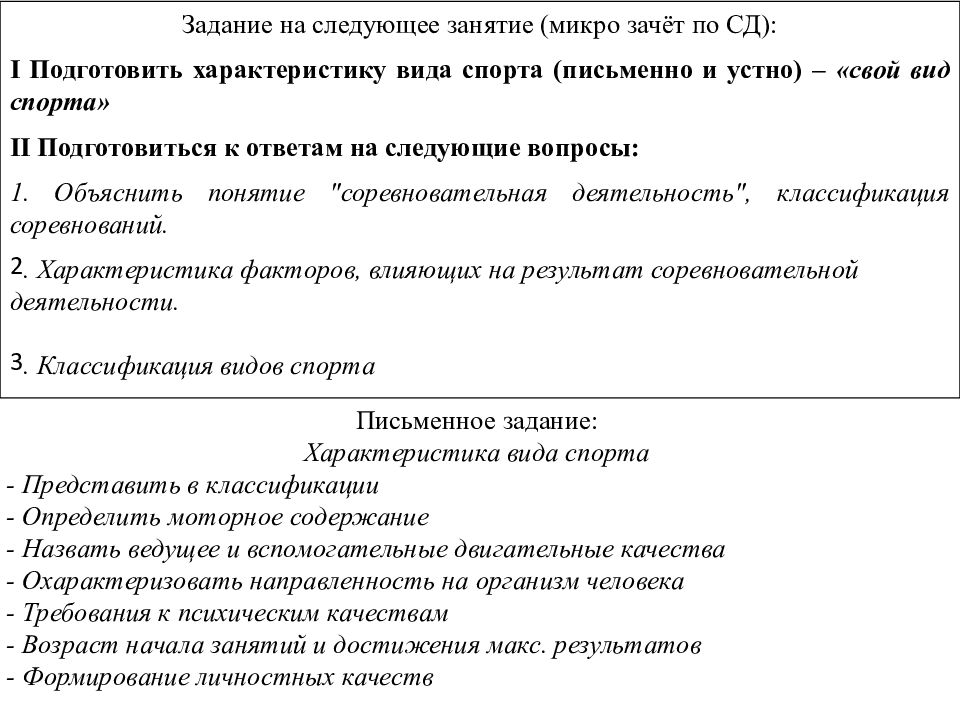 Задание на следующее занятие (микро зачёт по СД):

I Подготовить характеристику вида спорта (письменно и устно) – «свой вид спорта»

II Подготовиться к ответам на следующие вопросы:

1. Объяснить понятие "соревновательная деятельность", классификация соревнований.

2. Характеристика факторов, влияющих на результат соревновательной деятельности.

3. Классификация видов спорта

Письменное задание:
Характеристика вида спорта
- Представить в классификации
- Определить моторное содержание
- Назвать ведущее и вспомогательные двигательные качества
- Охарактеризовать направленность на организм человека
- Требования к психическим качествам
- Возраст начала занятий и достижения макс. результатов
- Формирование личностных качеств